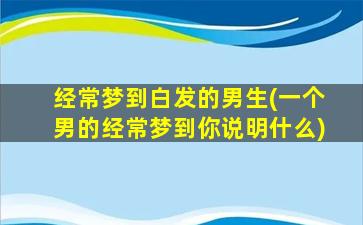 经常梦到白发的男生(一个男的经常梦到你说明什么)